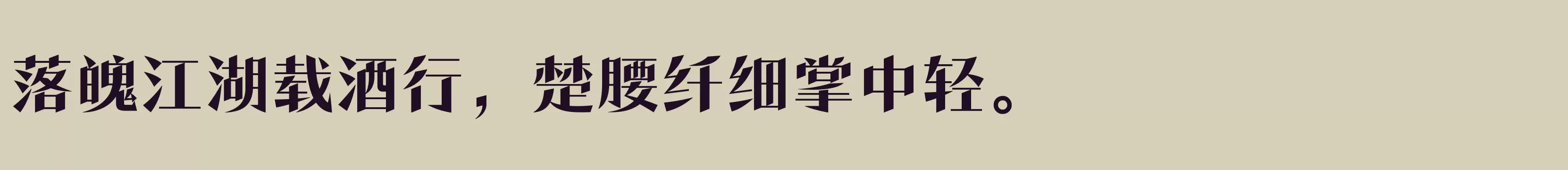 落魄江湖载酒行，楚腰纤细掌中轻。